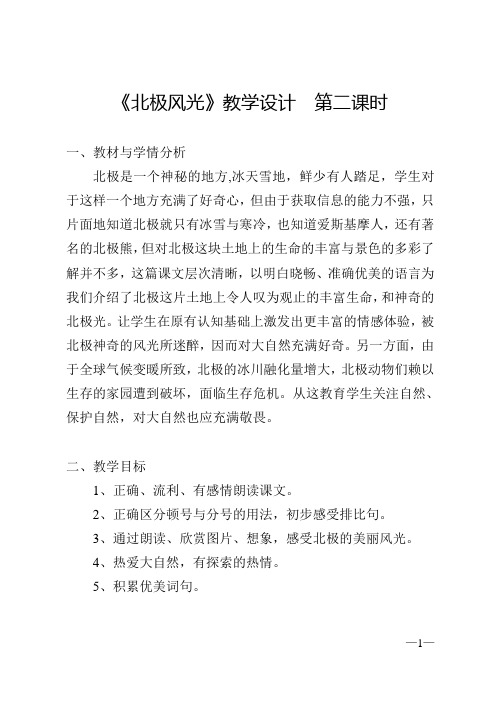 《北极风光》教学设计　第二课时

一、教材与学情分析

北极是一个神秘的地方,冰天雪地，鲜少有人踏足，学生对于这样一个地方充满了好奇心，但由于获取信息的能力不强，只片面地知道北极就只有冰雪与寒冷，也知道爱斯基摩人，还有著名的北极熊，但对北极这块土地上的生命的丰富与景色的多彩了解并不多，这篇课文层次清晰，以明白晓畅、准确优美的语言为我们介绍了北极这片土地上令人叹为观止的丰富生命，和神奇的北极光。让学生在原有认知基础上激发出更丰富的情感体验，被北极神奇的风光所迷醉，因而对大自然充满好奇。另一方面，由于全球气候变暖所致，北极的冰川融化量增大，北极动物们赖以生存的家园遭到破坏，面临生存危机。从这教育学生关注自然、保护自然，对大自然也应充满敬畏。

二、教学目标

1、正确、流利、有感情朗读课文。

2、正确区分顿号与分号的用法，初步感受排比句。

3、通过朗读、欣赏图片、想象，感受北极的美丽风光。

4、热爱大自然，有探索的热情。

5、积累优美词句。

—1—